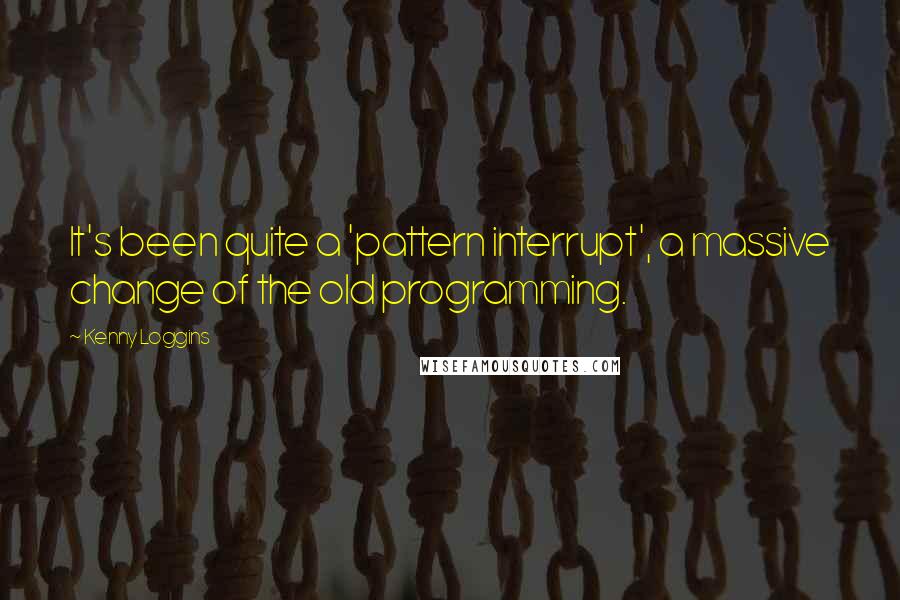 It's been quite a 'pattern interrupt', a massive change of the old programming.

~ Kenny Loggins

WISEFAMOUSQUOTES.COM